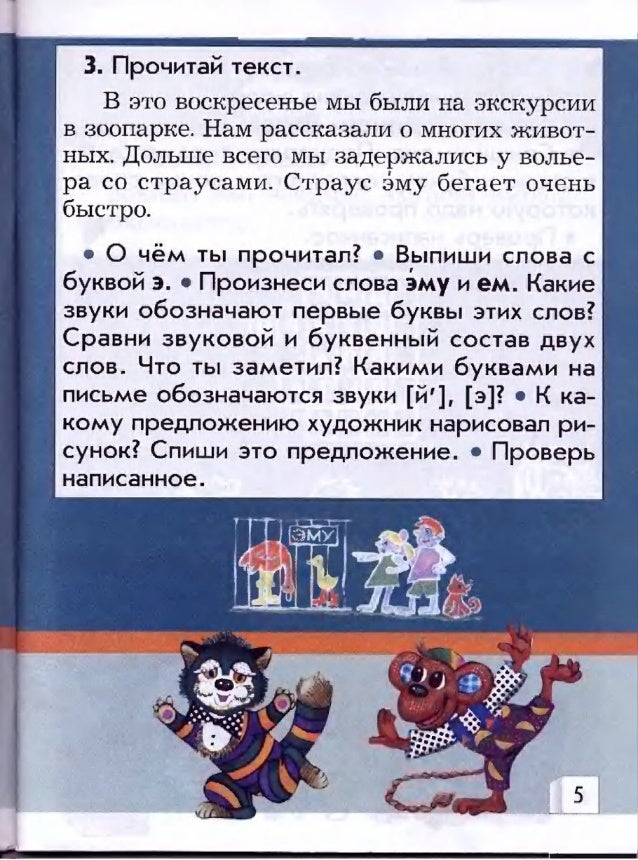 3. Прочитай текст.

В это воскресенье мы были на экскурсии в зоопарке. Нам рассказали о многих животных. Дольше всего мы задержались у вольера со страусами. Страус э́му бегает очень быстро.

• О чём ты прочитал? • Выпиши слова с буквой э. • Произнеси слова э́му и ем. Какие звуки обозначают первые буквы этих слов? Сравни звуковой и буквенный состав двух слов. Что ты заметил? Какими буквами на письме обозначаются звуки [й'], [э]? • К какому предложению художник нарисовал рисунок? Спиши это предложение. • Проверь написанное.

ЭМУ

5